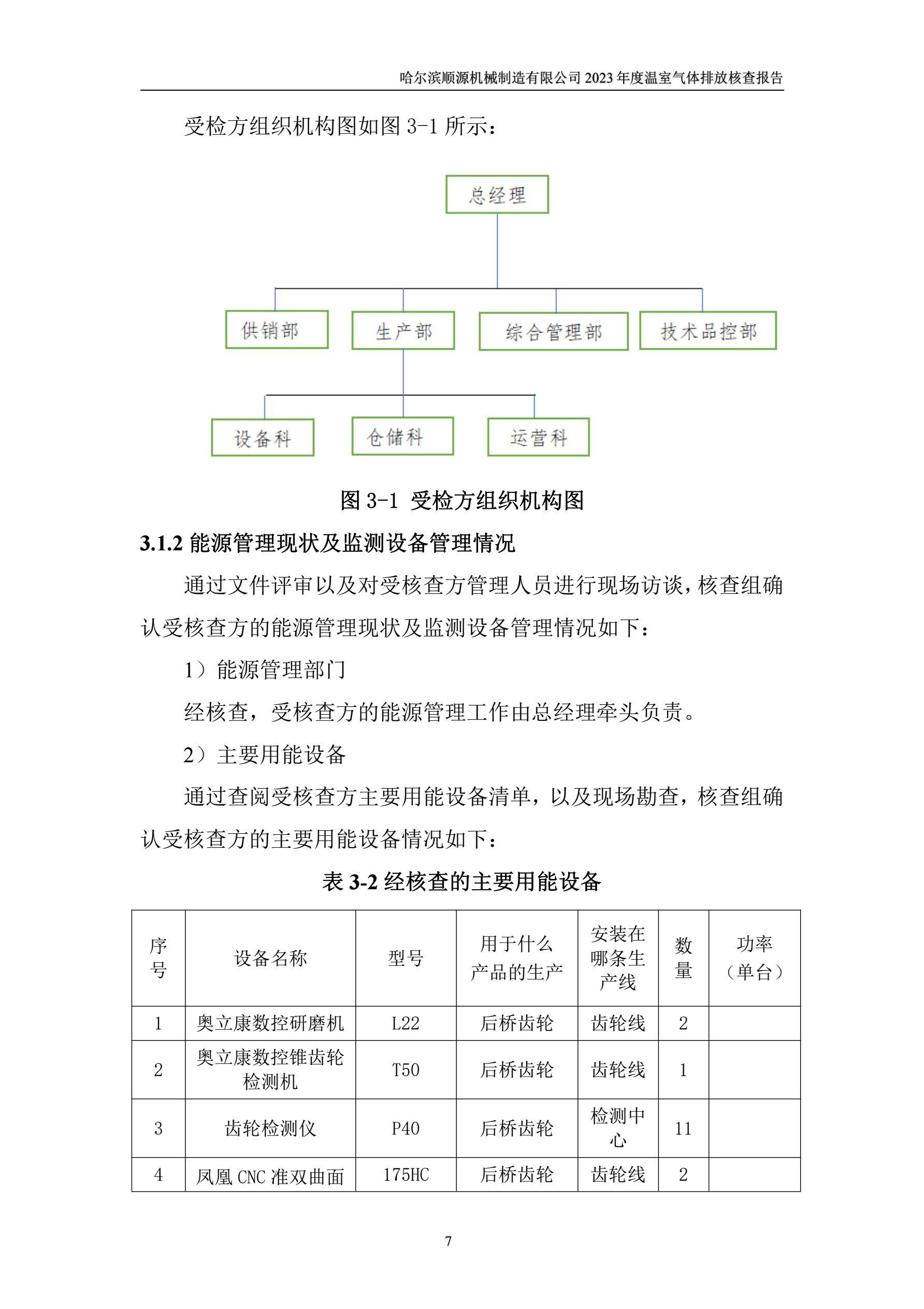 哈尔滨顺源机械制造有限公司 2023 年度温室气体排放核查报告

受检方组织机构图如图 3-1 所示：

总经理

供销部

生产部

综合管理部

技术品控部

设备科

仓储科

运营科

图 3-1 受检方组织机构图

3.1.2 能源管理现状及监测设备管理情况

通过文件评审以及对受核查方管理人员进行现场访谈，核查组确认受核查方的能源管理现状及监测设备管理情况如下：

1）能源管理部门

经核查，受核查方的能源管理工作由总经理牵头负责。

2）主要用能设备

通过查阅受核查方主要用能设备清单，以及现场勘查，核查组确认受核查方的主要用能设备情况如下：

表 3-2 经核查的主要用能设备

| 序号 | 设备名称 | 型号 | 用于什么产品的生产 | 安装在哪条生产线 | 数量 | 功率（单台） |
|---|---|---|---|---|---|---|
| 1 | 奥立康数控研磨机 | L22 | 后桥齿轮 | 齿轮线 | 2 | |
| 2 | 奥立康数控锥齿轮检测机 | T50 | 后桥齿轮 | 齿轮线 | 1 | |
| 3 | 齿轮检测仪 | P40 | 后桥齿轮 | 检测中心 | 11 | |
| 4 | 凤凰 CNC 准双曲面 | 175HC | 后桥齿轮 | 齿轮线 | 2 | |

7